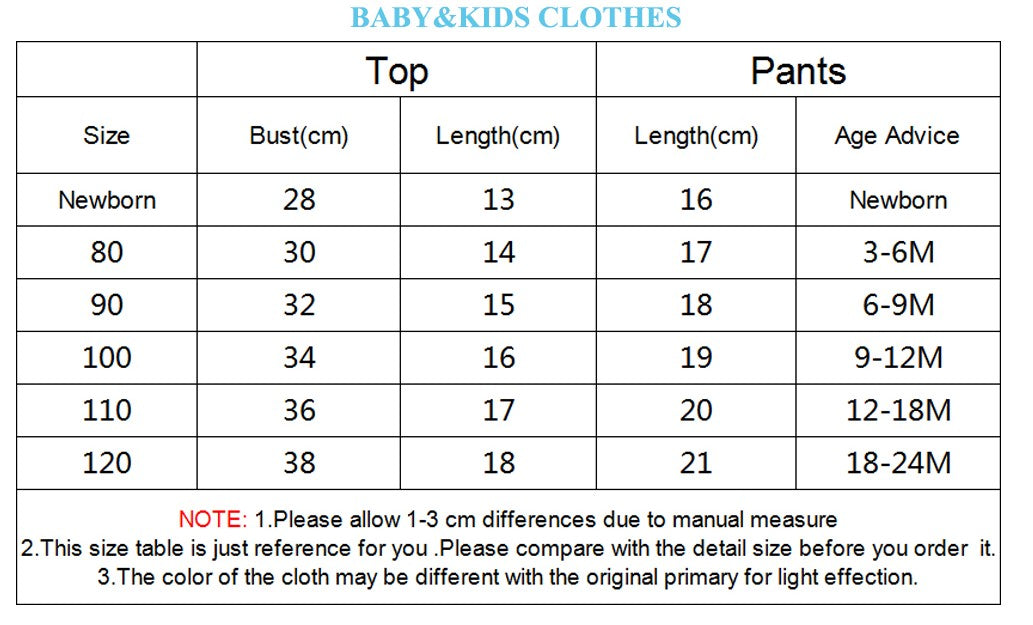 BABY&KIDS CLOTHES

|  | Top |  | Pants |  |
|---|---|---|---|---|
| Size | Bust(cm) | Length(cm) | Length(cm) | Age Advice |
| Newborn | 28 | 13 | 16 | Newborn |
| 80 | 30 | 14 | 17 | 3-6M |
| 90 | 32 | 15 | 18 | 6-9M |
| 100 | 34 | 16 | 19 | 9-12M |
| 110 | 36 | 17 | 20 | 12-18M |
| 120 | 38 | 18 | 21 | 18-24M |

NOTE: 1.Please allow 1-3 cm differences due to manual measure
2.This size table is just reference for you .Please compare with the detail size before you order it.
3.The color of the cloth may be different with the original primary for light effection.